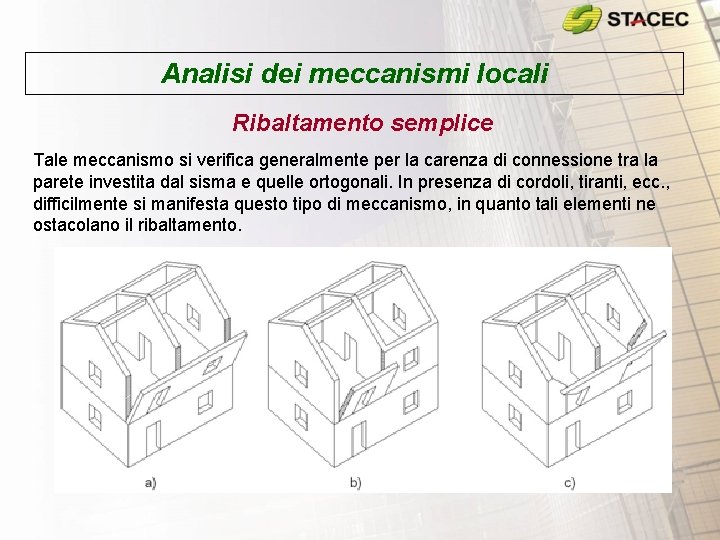 STACEC

Analisi dei meccanismi locali

Ribaltamento semplice

Tale meccanismo si verifica generalmente per la carenza di connessione tra la parete investita dal sisma e quelle ortogonali. In presenza di cordoli, tiranti, ecc., difficilmente si manifesta questo tipo di meccanismo, in quanto tali elementi ne ostacolano il ribaltamento.

a)

b)

c)